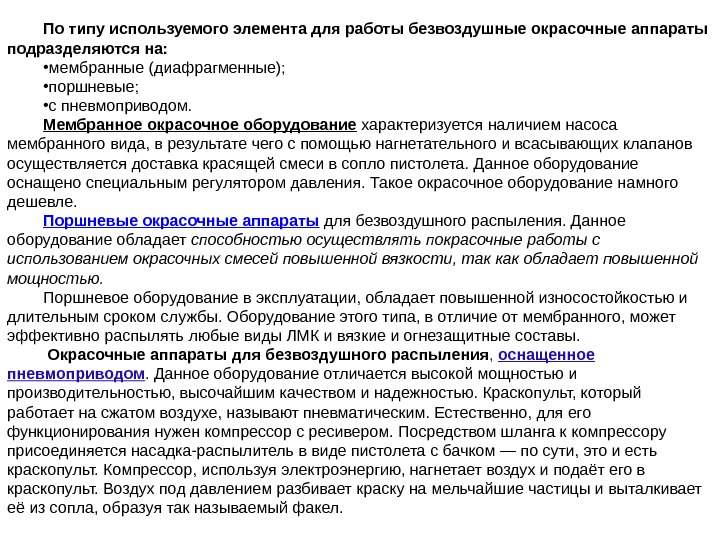 По типу используемого элемента для работы безвоздушные окрасочные аппараты подразделяются на:

•мембранные (диафрагменные);

•поршневые;

•с пневмоприводом.

Мембранное окрасочное оборудование характеризуется наличием насоса мембранного вида, в результате чего с помощью нагнетательного и всасывающих клапанов осуществляется доставка красящей смеси в сопло пистолета. Данное оборудование оснащено специальным регулятором давления. Такое окрасочное оборудование намного дешевле.

Поршневые окрасочные аппараты для безвоздушного распыления. Данное оборудование обладает способностью осуществлять покрасочные работы с использованием окрасочных смесей повышенной вязкости, так как обладает повышенной мощностью.

Поршневое оборудование в эксплуатации, обладает повышенной износостойкостью и длительным сроком службы. Оборудование этого типа, в отличие от мембранного, может эффективно распылять любые виды ЛМК и вязкие и огнезащитные составы.

Окрасочные аппараты для безвоздушного распыления, оснащенное пневмоприводом. Данное оборудование отличается высокой мощностью и производительностью, высочайшим качеством и надежностью. Краскопульт, который работает на сжатом воздухе, называют пневматическим. Естественно, для его функционирования нужен компрессор с ресивером. Посредством шланга к компрессору присоединяется насадка-распылитель в виде пистолета с бачком — по сути, это и есть краскопульт. Компрессор, используя электроэнергию, нагнетает воздух и подаёт его в краскопульт. Воздух под давлением разбивает краску на мельчайшие частицы и выталкивает её из сопла, образуя так называемый факел.